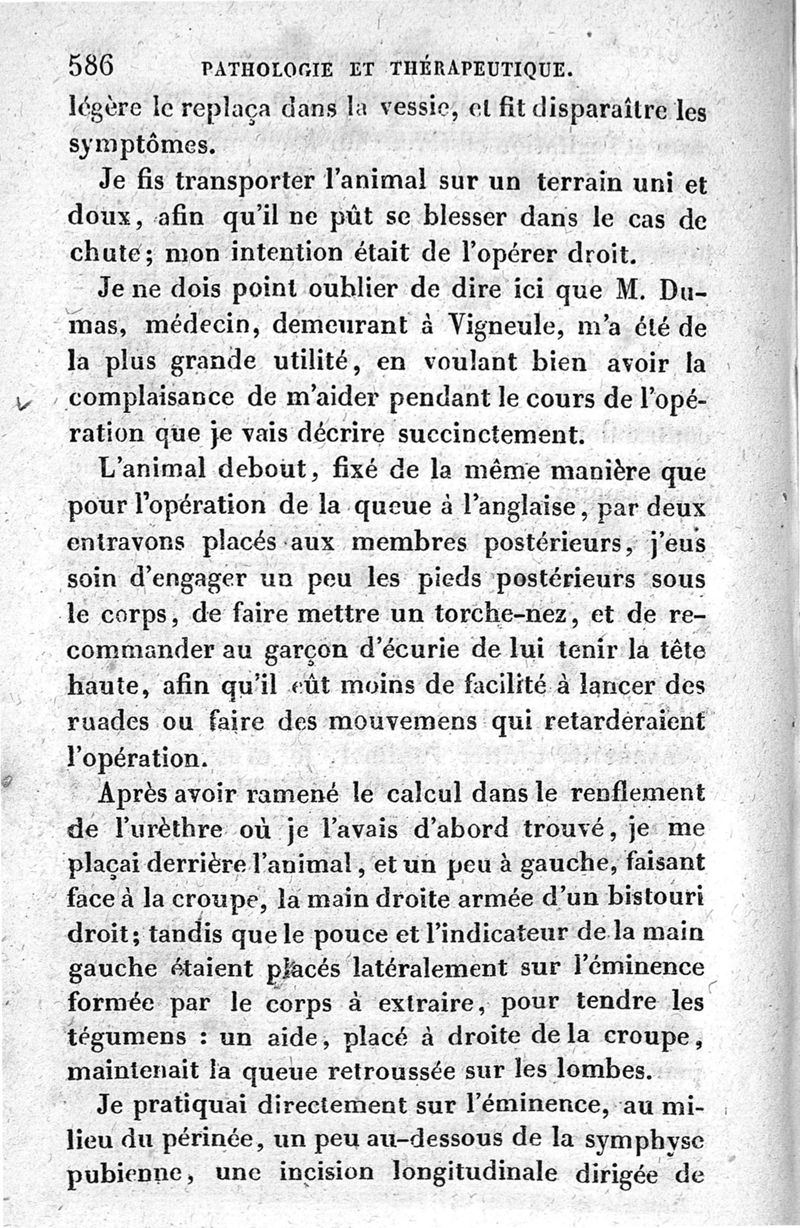 586 PATHOLOGIE ET THÉRAPEUTIQUE.

légère le replaça dans la vessie, et fit disparaître les symptômes.

Je fis transporter l'animal sur un terrain uni et doux, afin qu'il ne pût se blesser dans le cas de chute; mon intention était de l'opérer droit.

Je ne dois point oublier de dire ici que M. Dumas, médecin, demeurant à Vigneule, m'a été de la plus grande utilité, en voulant bien avoir la complaisance de m'aider pendant le cours de l'opération que je vais décrire succinctement.

L'animal debout, fixé de la même manière que pour l'opération de la queue à l'anglaise, par deux entravons placés aux membres postérieurs, j'eus soin d'engager un peu les pieds postérieurs sous le corps, de faire mettre un torche-nez, et de recommander au garçon d'écurie de lui tenir la tête haute, afin qu'il eût moins de facilité à lancer des ruades ou faire des mouvemens qui retarderaient l'opération.

Après avoir ramené le calcul dans le renflement de l'urèthre où je l'avais d'abord trouvé, je me plaçai derrière l'animal, et un peu à gauche, faisant face à la croupe, la main droite armée d'un bistouri droit; tandis que le pouce et l'indicateur de la main gauche étaient placés latéralement sur l'éminence formée par le corps à extraire, pour tendre les tégumens : un aide, placé à droite de la croupe, maintenait la queue retroussée sur les lombes.

Je pratiquai directement sur l'éminence, au milieu du périnée, un peu au-dessous de la symphyse pubienne, une incision longitudinale dirigée de